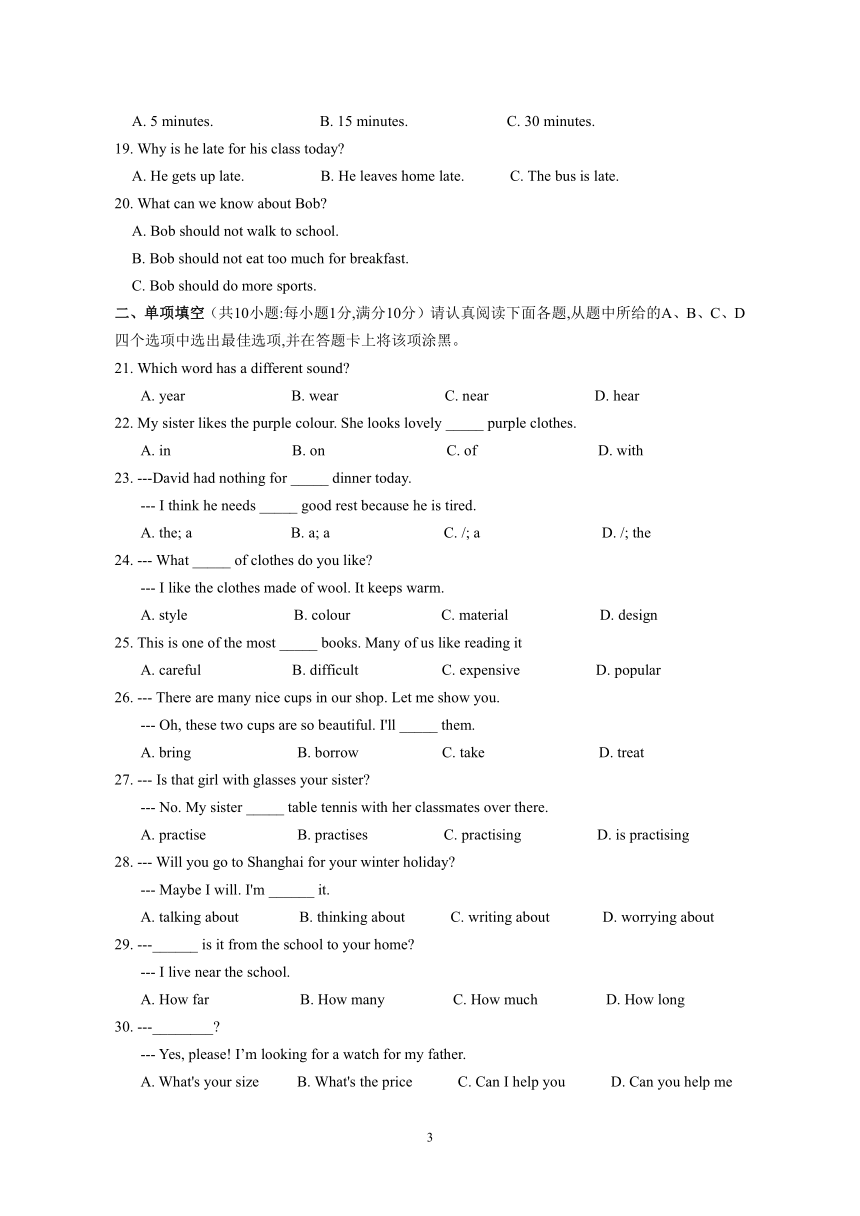 A. 5 minutes.　　B. 15 minutes.　　C. 30 minutes.

19. Why is he late for his class today?

A. He gets up late.　　B. He leaves home late.　　C. The bus is late.

20. What can we know about Bob?

A. Bob should not walk to school.

B. Bob should not eat too much for breakfast.

C. Bob should do more sports.

二、单项填空（共10小题:每小题1分,满分10分）请认真阅读下面各题,从题中所给的A、B、C、D四个选项中选出最佳选项,并在答题卡上将该项涂黑。

21. Which word has a different sound?

A. year　　B. wear　　C. near　　D. hear

22. My sister likes the purple colour. She looks lovely _____ purple clothes.

A. in　　B. on　　C. of　　D. with

23. ---David had nothing for _____ dinner today.

--- I think he needs _____ good rest because he is tired.

A. the; a　　B. a; a　　C. /; a　　D. /; the

24. --- What _____ of clothes do you like?

--- I like the clothes made of wool. It keeps warm.

A. style　　B. colour　　C. material　　D. design

25. This is one of the most _____ books. Many of us like reading it

A. careful　　B. difficult　　C. expensive　　D. popular

26. --- There are many nice cups in our shop. Let me show you.

--- Oh, these two cups are so beautiful. I'll _____ them.

A. bring　　B. borrow　　C. take　　D. treat

27. --- Is that girl with glasses your sister?

--- No. My sister _____ table tennis with her classmates over there.

A. practise　　B. practises　　C. practising　　D. is practising

28. --- Will you go to Shanghai for your winter holiday?

--- Maybe I will. I'm ______ it.

A. talking about　　B. thinking about　　C. writing about　　D. worrying about

29. ---______ is it from the school to your home?

--- I live near the school.

A. How far　　B. How many　　C. How much　　D. How long

30. ---________?

--- Yes, please! I'm looking for a watch for my father.

A. What's your size　　B. What's the price　　C. Can I help you　　D. Can you help me

3